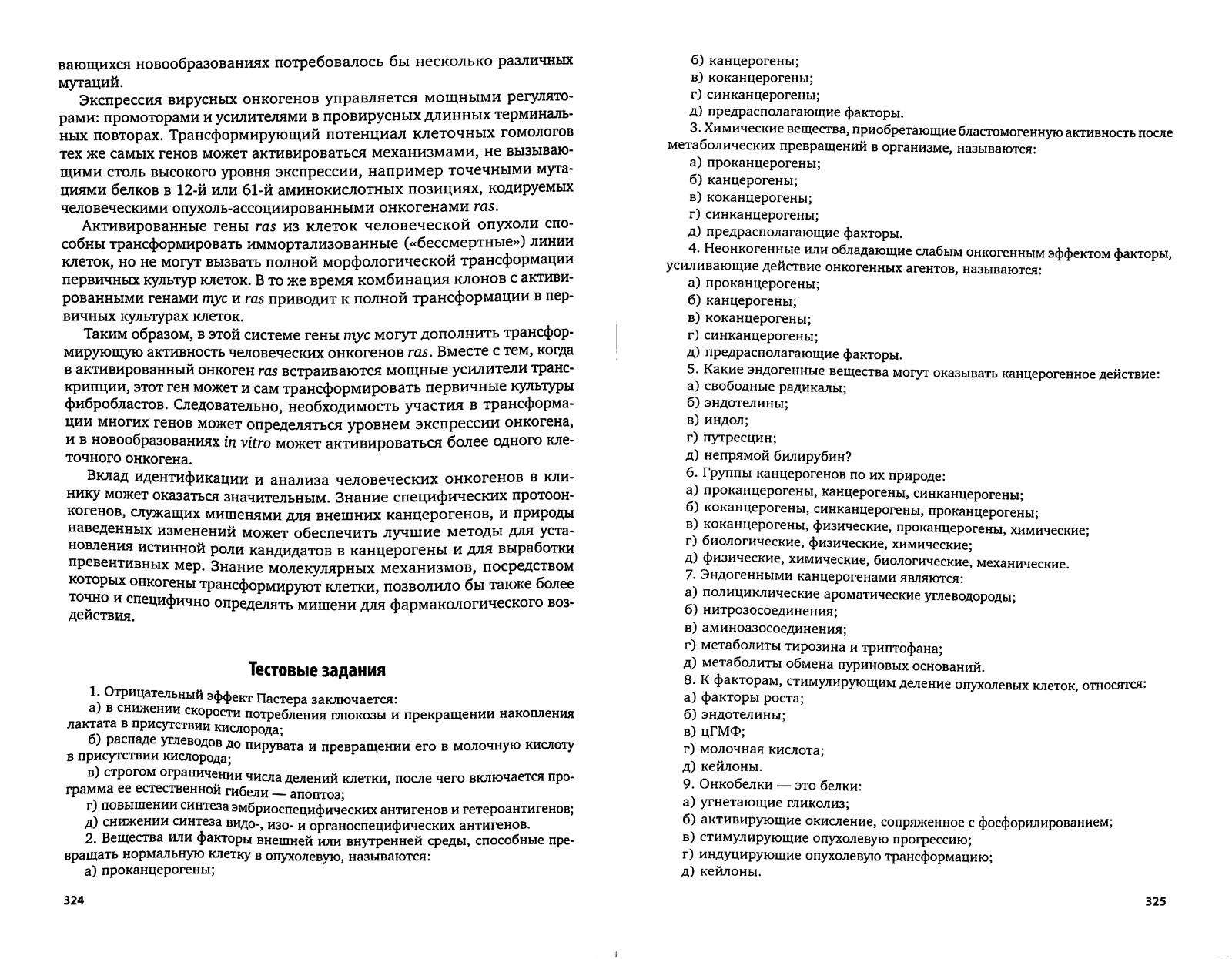 вающихся новообразованиях потребовалось бы несколько различных мутаций.

Экспрессия вирусных онкогенов управляется мощными регуляторами: промоторами и усилителями в провирусных длинных терминальных повторах. Трансформирующий потенциал клеточных гомологов тех же самых генов может активироваться механизмами, не вызывающими столь высокого уровня экспрессии, например точечными мутациями белков в 12-й или 61-й аминокислотных позициях, кодируемых человеческими опухоль-ассоциированными онкогенами ras.

Активированные гены ras из клеток человеческой опухоли способны трансформировать иммортализованные («бессмертные») линии клеток, но не могут вызвать полной морфологической трансформации первичных культур клеток. В то же время комбинация клонов с активированными генами myc и ras приводит к полной трансформации в первичных культурах клеток.

Таким образом, в этой системе гены myc могут дополнить трансформирующую активность человеческих онкогенов ras. Вместе с тем, когда в активированный онкоген ras встраиваются мощные усилители транскрипции, этот ген может и сам трансформировать первичные культуры фибробластов. Следовательно, необходимость участия в трансформации многих генов может определяться уровнем экспрессии онкогена, и в новообразованиях in vitro может активироваться более одного клеточного онкогена.

Вклад идентификации и анализа человеческих онкогенов в клинику может оказаться значительным. Знание специфических протоонкогенов, служащих мишенями для внешних канцерогенов, и природы наведенных изменений может обеспечить лучшие методы для установления истинной роли кандидатов в канцерогены и для выработки превентивных мер. Знание молекулярных механизмов, посредством которых онкогены трансформируют клетки, позволило бы также более точно и специфично определять мишени для фармакологического воздействия.

Тестовые задания

1. Отрицательный эффект Пастера заключается:
а) в снижении скорости потребления глюкозы и прекращении накопления лактата в присутствии кислорода;
б) распаде углеводов до пирувата и превращении его в молочную кислоту в присутствии кислорода;
в) строгом ограничении числа делений клетки, после чего включается программа ее естественной гибели — апоптоз;
г) повышении синтеза эмбриоспецифических антигенов и гетероантигенов;
д) снижении синтеза видо-, изо- и органоспецифических антигенов.
2. Вещества или факторы внешней или внутренней среды, способные превращать нормальную клетку в опухолевую, называются:
а) проканцерогены;

324

б) канцерогены;
в) коканцерогены;
г) синканцерогены;
д) предрасполагающие факторы.
3. Химические вещества, приобретающие бластомогенную активность после метаболических превращений в организме, называются:
а) проканцерогены;
б) канцерогены;
в) коканцерогены;
г) синканцерогены;
д) предрасполагающие факторы.
4. Неонкогенные или обладающие слабым онкогенным эффектом факторы, усиливающие действие онкогенных агентов, называются:
а) проканцерогены;
б) канцерогены;
в) коканцерогены;
г) синканцерогены;
д) предрасполагающие факторы.
5. Какие эндогенные вещества могут оказывать канцерогенное действие:
а) свободные радикалы;
б) эндотелины;
в) индол;
г) путресцин;
д) непрямой билирубин?
6. Группы канцерогенов по их природе:
а) проканцерогены, канцерогены, синканцерогены;
б) коканцерогены, синканцерогены, проканцерогены;
в) коканцерогены, физические, проканцерогены, химические;
г) биологические, физические, химические;
д) физические, химические, биологические, механические.
7. Эндогенными канцерогенами являются:
а) полициклические ароматические углеводороды;
б) нитрозосоединения;
в) аминоазосоединения;
г) метаболиты тирозина и триптофана;
д) метаболиты обмена пуриновых оснований.
8. К факторам, стимулирующим деление опухолевых клеток, относятся:
а) факторы роста;
б) эндотелины;
в) цГМФ;
г) молочная кислота;
д) кейлоны.
9. Онкобелки — это белки:
а) угнетающие гликолиз;
б) активирующие окисление, сопряженное с фосфорилированием;
в) стимулирующие опухолевую прогрессию;
г) индуцирующие опухолевую трансформацию;
д) кейлоны.

325